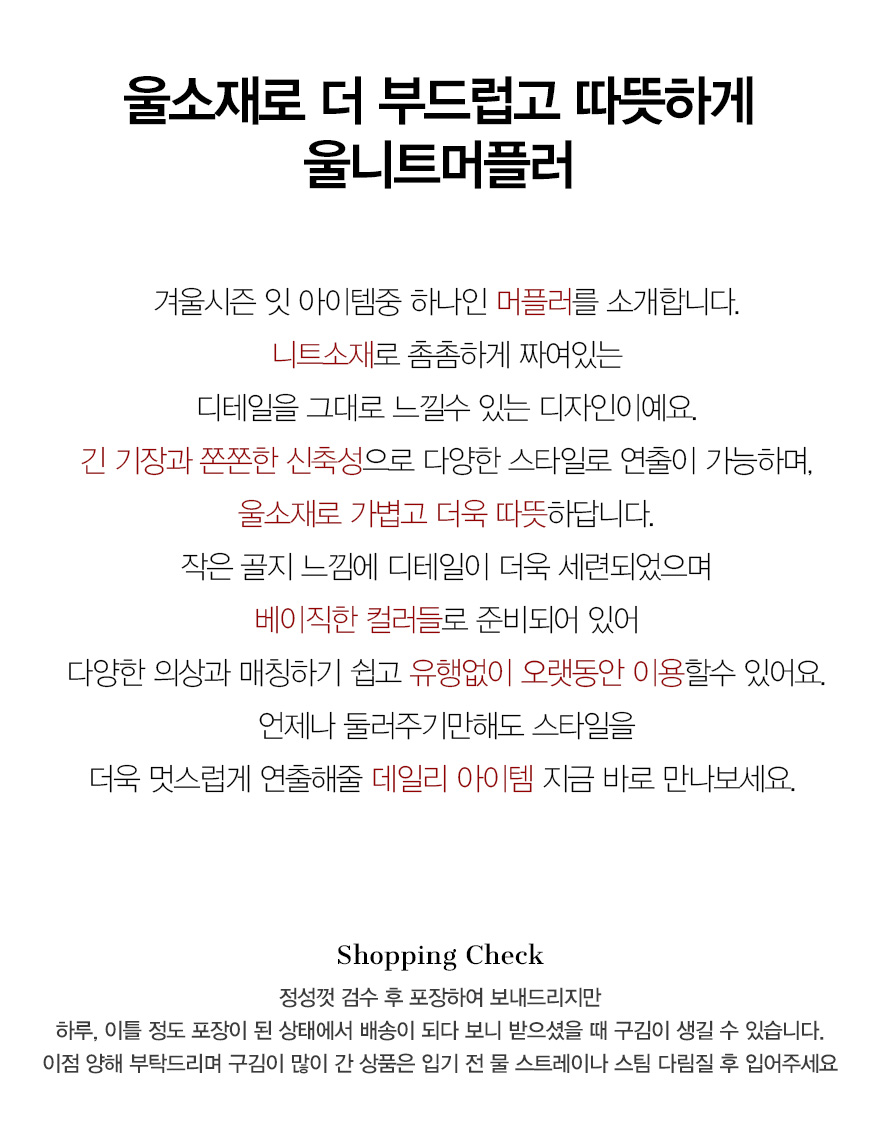 울소재로 더 부드럽고 따뜻하게
울니트머플러

겨울시즌 잇 아이템중 하나인 머플러를 소개합니다.
니트소재로 촘촘하게 짜여있는
디테일을 그대로 느낄수 있는 디자인이예요.
긴 기장과 쫀쫀한 신축성으로 다양한 스타일로 연출이 가능하며,
울소재로 가볍고 더욱 따뜻하답니다.
작은 골지 느낌에 디테일이 더욱 세련되었으며
베이직한 컬러들로 준비되어 있어
다양한 의상과 매칭하기 쉽고 유행없이 오랫동안 이용할수 있어요.
언제나 둘러주기만해도 스타일을
더욱 멋스럽게 연출해줄 데일리 아이템 지금 바로 만나보세요.

Shopping Check

정성껏 검수 후 포장하여 보내드리지만
하루, 이틀 정도 포장이 된 상태에서 배송이 되다 보니 받으셨을 때 구김이 생길 수 있습니다.
이점 양해 부탁드리며 구김이 많이 간 상품은 입기 전 물 스트레이나 스팀 다림질 후 입어주세요